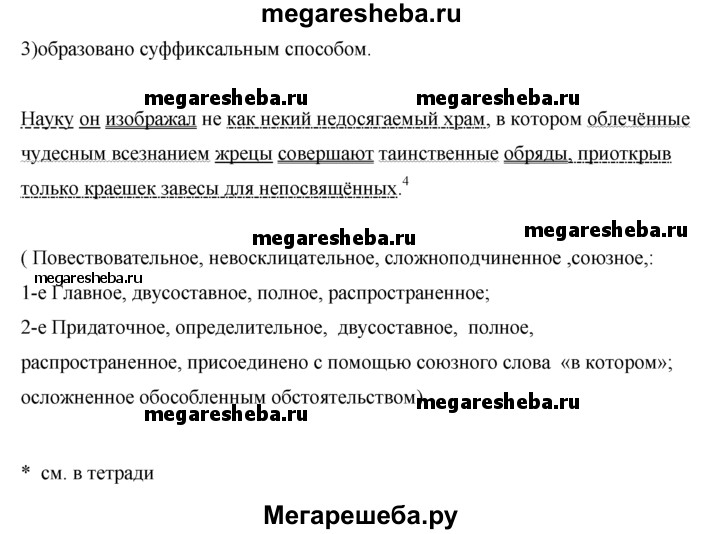 megaresheba.ru

3)образовано суффиксальным способом.

megaresheba.ru megaresheba.ru

Науку он изображал не как некий недосягаемый храм, в котором облечённые чудесным всезнанием жрецы совершают таинственные обряды, приоткрыв только краешек завесы для непосвящённых.$^4$

megaresheba.ru megaresheba.ru

( Повествовательное, невосклицательное, сложноподчиненное ,союзное,:
megaresheba.ru
1-е Главное, двусоставное, полное, распространенное;
2-е Придаточное, определительное, двусоставное, полное, распространенное, присоединено с помощью союзного слова «в котором»; осложненное обособленным обстоятельством) megaresheba.ru
megaresheba.ru

* см. в тетради

Мегарешеба.ру